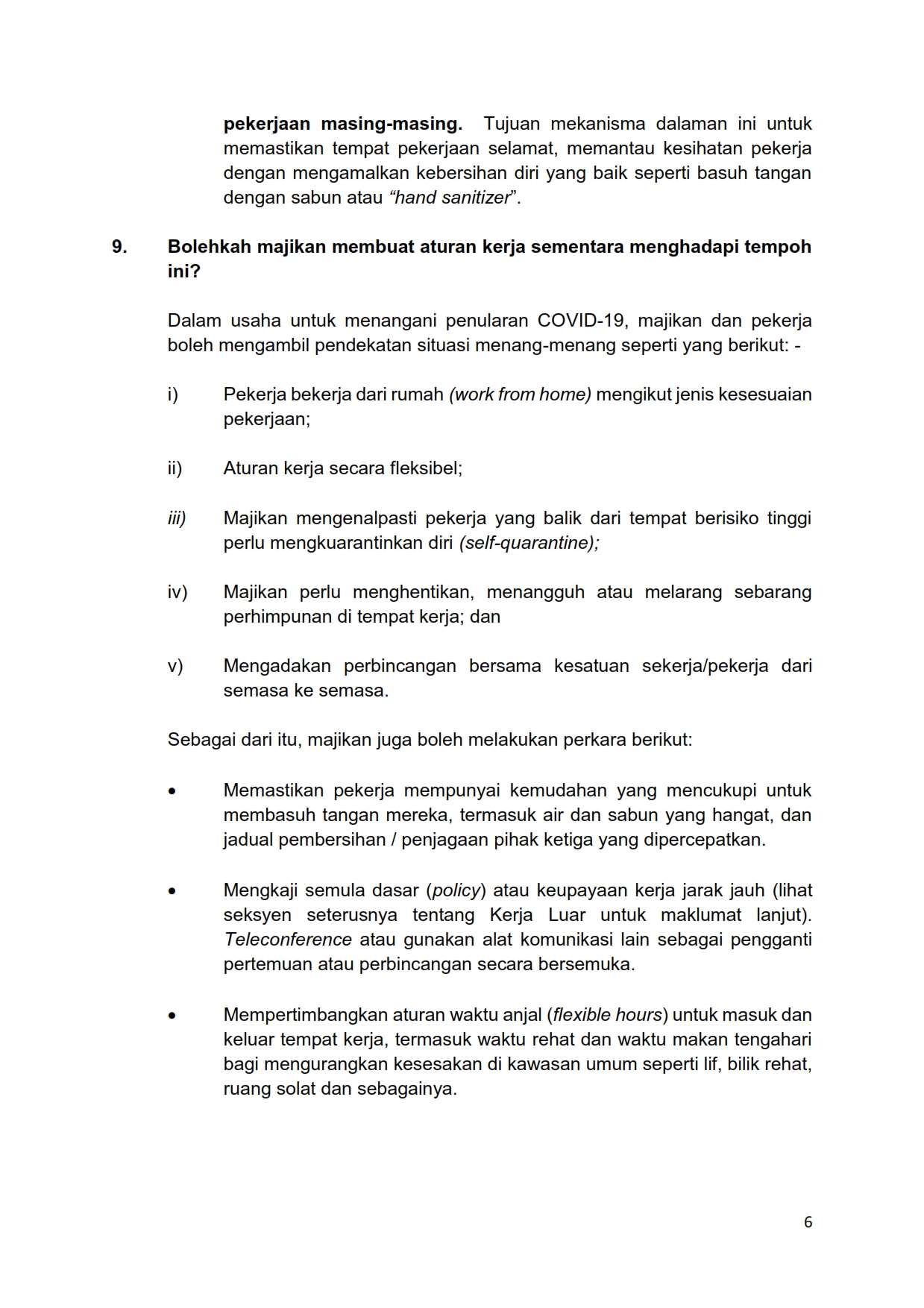 pekerjaan masing-masing. Tujuan mekanisma dalaman ini untuk memastikan tempat pekerjaan selamat, memantau kesihatan pekerja dengan mengamalkan kebersihan diri yang baik seperti basuh tangan dengan sabun atau “hand sanitizer”.

9. Bolehkah majikan membuat aturan kerja sementara menghadapi tempoh ini?

Dalam usaha untuk menangani penularan COVID-19, majikan dan pekerja boleh mengambil pendekatan situasi menang-menang seperti yang berikut: -

i) Pekerja bekerja dari rumah (work from home) mengikut jenis kesesuaian pekerjaan;

ii) Aturan kerja secara fleksibel;

iii) Majikan mengenalpasti pekerja yang balik dari tempat berisiko tinggi perlu mengkuarantinkan diri (self-quarantine);

iv) Majikan perlu menghentikan, menangguh atau melarang sebarang perhimpunan di tempat kerja; dan

v) Mengadakan perbincangan bersama kesatuan sekerja/pekerja dari semasa ke semasa.

Sebagai dari itu, majikan juga boleh melakukan perkara berikut:

• Memastikan pekerja mempunyai kemudahan yang mencukupi untuk membasuh tangan mereka, termasuk air dan sabun yang hangat, dan jadual pembersihan / penjagaan pihak ketiga yang dipercepatkan.

• Mengkaji semula dasar (policy) atau keupayaan kerja jarak jauh (lihat seksyen seterusnya tentang Kerja Luar untuk maklumat lanjut). Teleconference atau gunakan alat komunikasi lain sebagai pengganti pertemuan atau perbincangan secara bersemuka.

• Mempertimbangkan aturan waktu anjal (flexible hours) untuk masuk dan keluar tempat kerja, termasuk waktu rehat dan waktu makan tengahari bagi mengurangkan kesesakan di kawasan umum seperti lif, bilik rehat, ruang solat dan sebagainya.

6